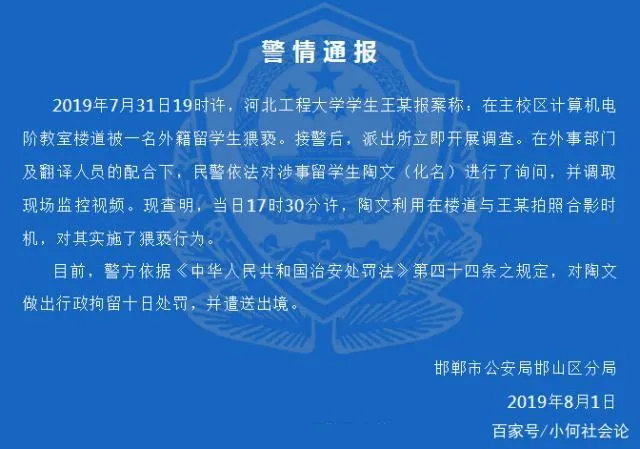 警情通报

2019年7月31日19时许，河北工程大学学生王某报案称：在主校区计算机电阶教室楼道被一名外籍留学生猥亵。接警后，派出所立即开展调查。在外事部门及翻译人员的配合下，民警依法对涉事留学生陶文（化名）进行了询问，并调取现场监控视频。现查明，当日17时30分许，陶文利用在楼道与王某拍照合影时机，对其实施了猥亵行为。

目前，警方依据《中华人民共和国治安处罚法》第四十四条之规定，对陶文做出行政拘留十日处罚，并遣送出境。

邯郸市公安局邯山区分局

2019年8月1日

百家号/小何社会论